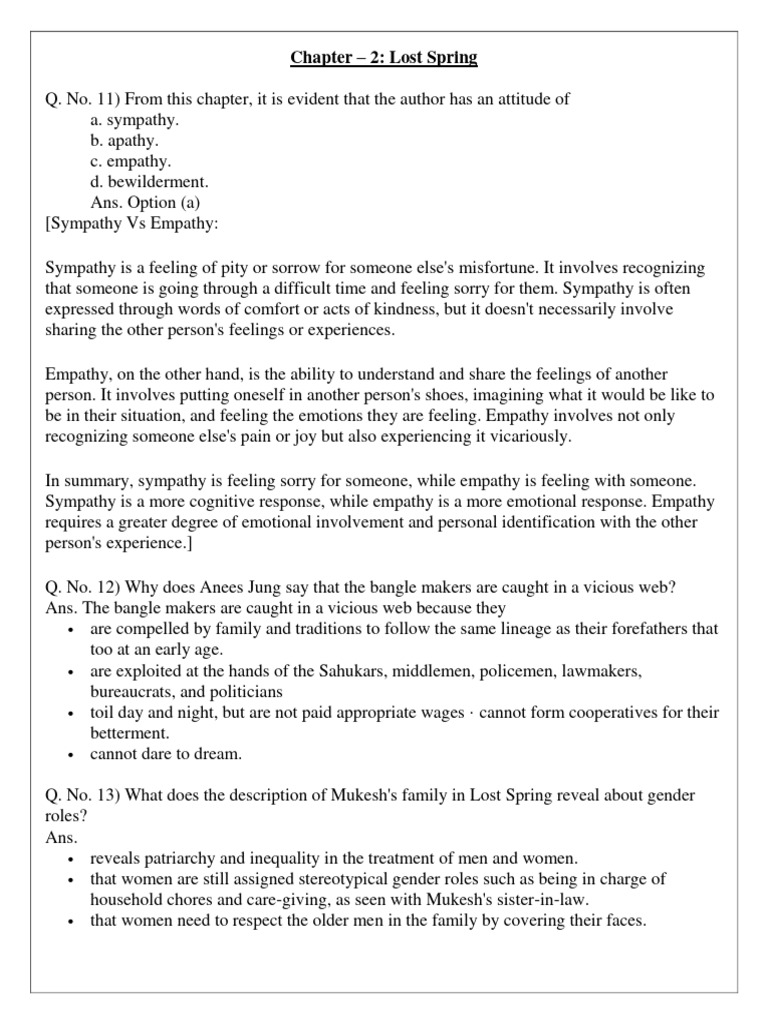 Chapter – 2: Lost Spring

Q. No. 11) From this chapter, it is evident that the author has an attitude of
a. sympathy.
b. apathy.
c. empathy.
d. bewilderment.
Ans. Option (a)
[Sympathy Vs Empathy:

Sympathy is a feeling of pity or sorrow for someone else's misfortune. It involves recognizing that someone is going through a difficult time and feeling sorry for them. Sympathy is often expressed through words of comfort or acts of kindness, but it doesn't necessarily involve sharing the other person's feelings or experiences.

Empathy, on the other hand, is the ability to understand and share the feelings of another person. It involves putting oneself in another person's shoes, imagining what it would be like to be in their situation, and feeling the emotions they are feeling. Empathy involves not only recognizing someone else's pain or joy but also experiencing it vicariously.

In summary, sympathy is feeling sorry for someone, while empathy is feeling with someone. Sympathy is a more cognitive response, while empathy is a more emotional response. Empathy requires a greater degree of emotional involvement and personal identification with the other person's experience.]

Q. No. 12) Why does Anees Jung say that the bangle makers are caught in a vicious web?
Ans. The bangle makers are caught in a vicious web because they
• are compelled by family and traditions to follow the same lineage as their forefathers that too at an early age.
• are exploited at the hands of the Sahukars, middlemen, policemen, lawmakers, bureaucrats, and politicians
• toil day and night, but are not paid appropriate wages · cannot form cooperatives for their betterment.
• cannot dare to dream.

Q. No. 13) What does the description of Mukesh's family in Lost Spring reveal about gender roles?
Ans.
• reveals patriarchy and inequality in the treatment of men and women.
• that women are still assigned stereotypical gender roles such as being in charge of household chores and care-giving, as seen with Mukesh's sister-in-law.
• that women need to respect the older men in the family by covering their faces.